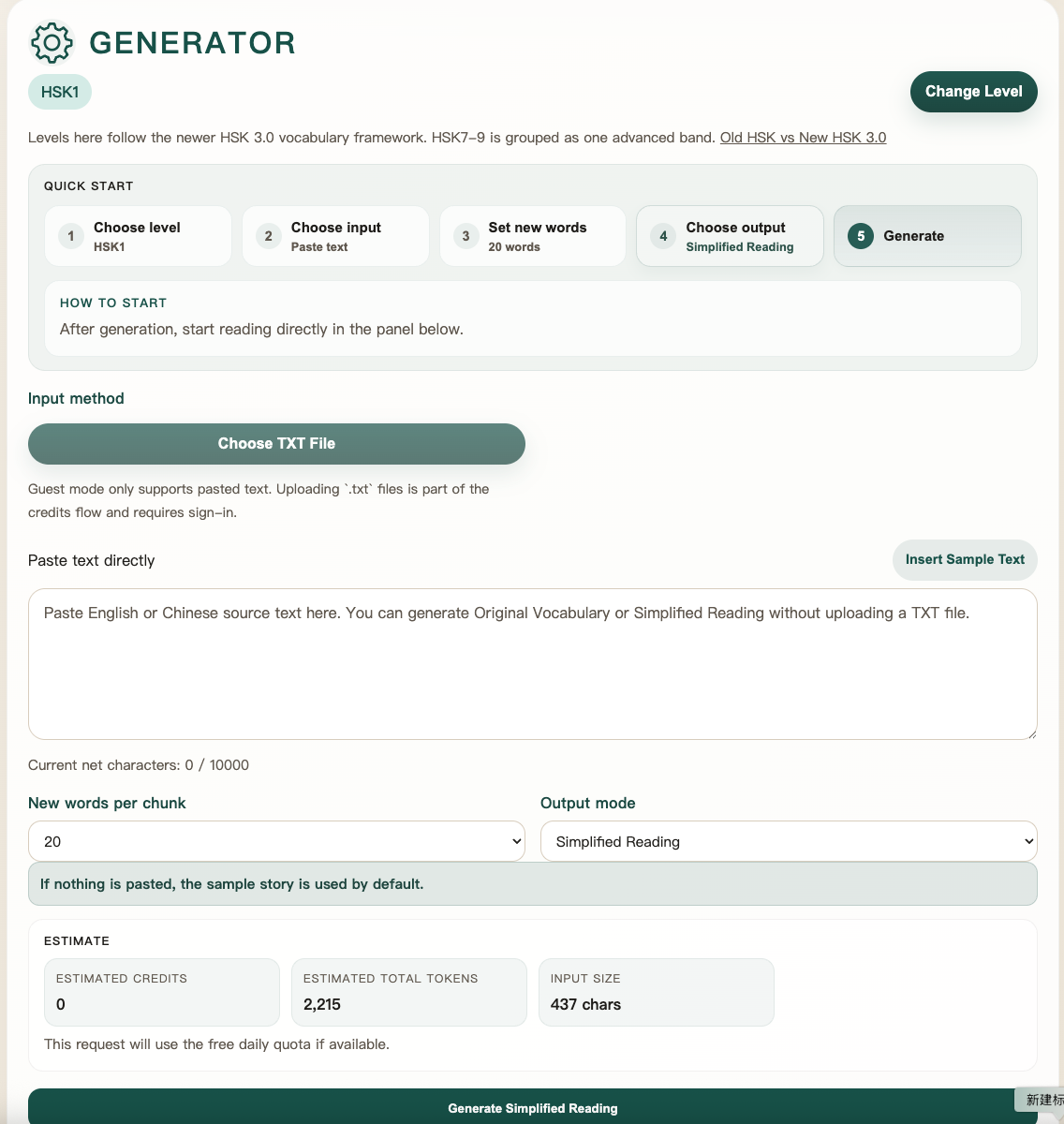 GENERATOR

HSK1

Change Level

Levels here follow the newer HSK 3.0 vocabulary framework. HSK7–9 is grouped as one advanced band. Old HSK vs New HSK 3.0

QUICK START

1 Choose level
HSK1

2 Choose input
Paste text

3 Set new words
20 words

4 Choose output
Simplified Reading

5 Generate

HOW TO START

After generation, start reading directly in the panel below.

Input method

Choose TXT File

Guest mode only supports pasted text. Uploading `.txt` files is part of the credits flow and requires sign-in.

Paste text directly

Insert Sample Text

Paste English or Chinese source text here. You can generate Original Vocabulary or Simplified Reading without uploading a TXT file.

Current net characters: 0 / 10000

New words per chunk

20

Output mode

Simplified Reading

If nothing is pasted, the sample story is used by default.

ESTIMATE

ESTIMATED CREDITS
0

ESTIMATED TOTAL TOKENS
2,215

INPUT SIZE
437 chars

This request will use the free daily quota if available.

Generate Simplified Reading

新建标